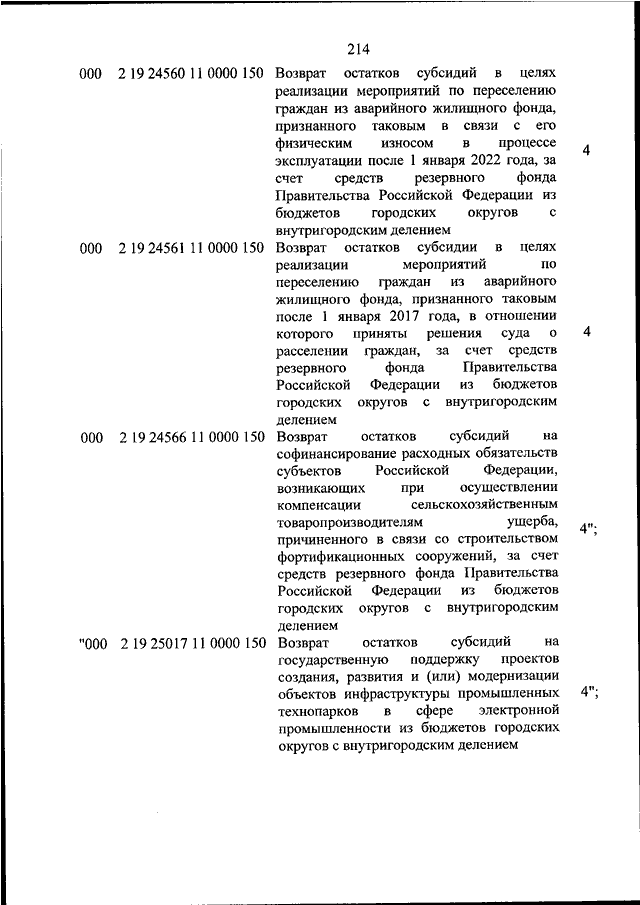 214

| | | | |
|---|---|---|---|
| 000 | 2 19 24560 11 0000 150 | Возврат остатков субсидий в целях реализации мероприятий по переселению граждан из аварийного жилищного фонда, признанного таковым в связи с его физическим износом в процессе эксплуатации после 1 января 2022 года, за счет средств резервного фонда Правительства Российской Федерации из бюджетов городских округов с внутригородским делением | 4 |
| 000 | 2 19 24561 11 0000 150 | Возврат остатков субсидии в целях реализации мероприятий по переселению граждан из аварийного жилищного фонда, признанного таковым после 1 января 2017 года, в отношении которого приняты решения суда о расселении граждан, за счет средств резервного фонда Правительства Российской Федерации из бюджетов городских округов с внутригородским делением | 4 |
| 000 | 2 19 24566 11 0000 150 | Возврат остатков субсидий на софинансирование расходных обязательств субъектов Российской Федерации, возникающих при осуществлении компенсации сельскохозяйственным товаропроизводителям ущерба, причиненного в связи со строительством фортификационных сооружений, за счет средств резервного фонда Правительства Российской Федерации из бюджетов городских округов с внутригородским делением | 4"; |
| "000 | 2 19 25017 11 0000 150 | Возврат остатков субсидий на государственную поддержку проектов создания, развития и (или) модернизации объектов инфраструктуры промышленных технопарков в сфере электронной промышленности из бюджетов городских округов с внутригородским делением | 4"; |